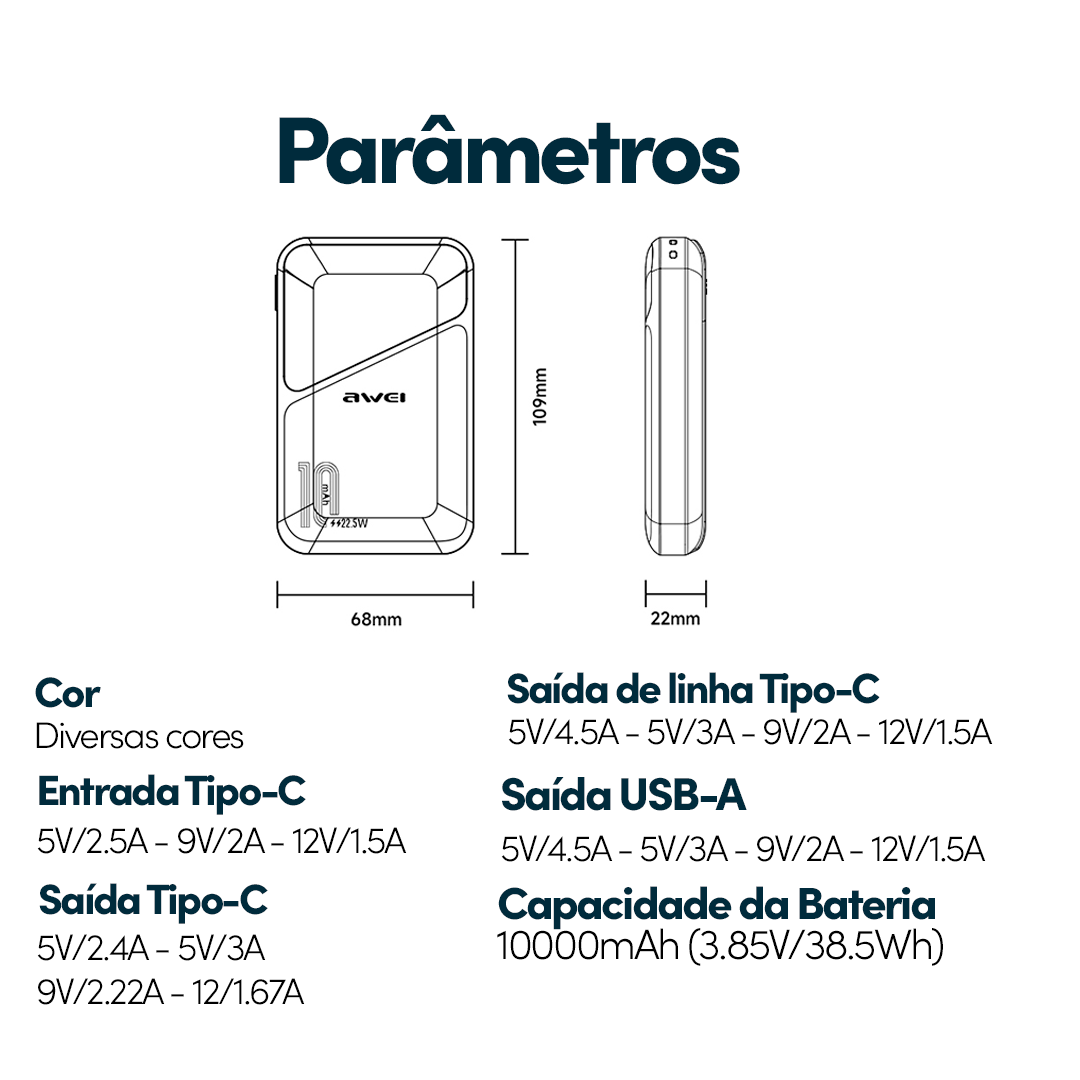 Parâmetros

awei

10 mAh

22.5W

109mm

68mm

22mm

Cor
Diversas cores

Entrada Tipo-C
5V/2.5A - 9V/2A - 12V/1.5A

Saída Tipo-C
5V/2.4A - 5V/3A
9V/2.22A - 12/1.67A

Saída de linha Tipo-C
5V/4.5A - 5V/3A - 9V/2A - 12V/1.5A

Saída USB-A
5V/4.5A - 5V/3A - 9V/2A - 12V/1.5A

Capacidade da Bateria
10000mAh (3.85V/38.5Wh)